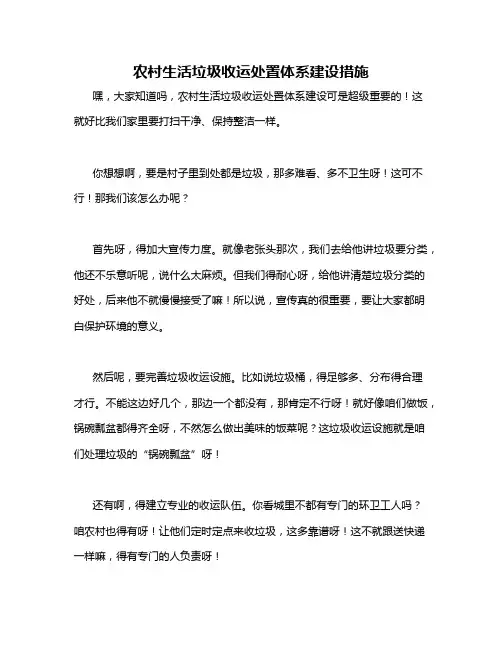 农村生活垃圾收运处置体系建设措施

嘿，大家知道吗，农村生活垃圾收运处置体系建设可是超级重要的！这就好比我们家里要打扫干净、保持整洁一样。

你想想啊，要是村子里到处都是垃圾，那多难看、多不卫生呀！这可不行！那我们该怎么办呢？

首先呀，得加大宣传力度。就像老张头那次，我们去给他讲垃圾要分类，他还不乐意听呢，说什么太麻烦。但我们得耐心呀，给他讲清楚垃圾分类的好处，后来他不就慢慢接受了嘛！所以说，宣传真的很重要，要让大家都明白保护环境的意义。

然后呢，要完善垃圾收运设施。比如说垃圾桶，得足够多、分布得合理才行。不能这边好几个，那边一个都没有，那肯定不行呀！就好像咱们做饭，锅碗瓢盆都得齐全呀，不然怎么做出美味的饭菜呢？这垃圾收运设施就是咱们处理垃圾的“锅碗瓢盆”呀！

还有啊，得建立专业的收运队伍。你看城里不都有专门的环卫工人吗？咱农村也得有呀！让他们定时定点来收垃圾，这多靠谱呀！这不就跟送快递一样嘛，得有专门的人负责呀！